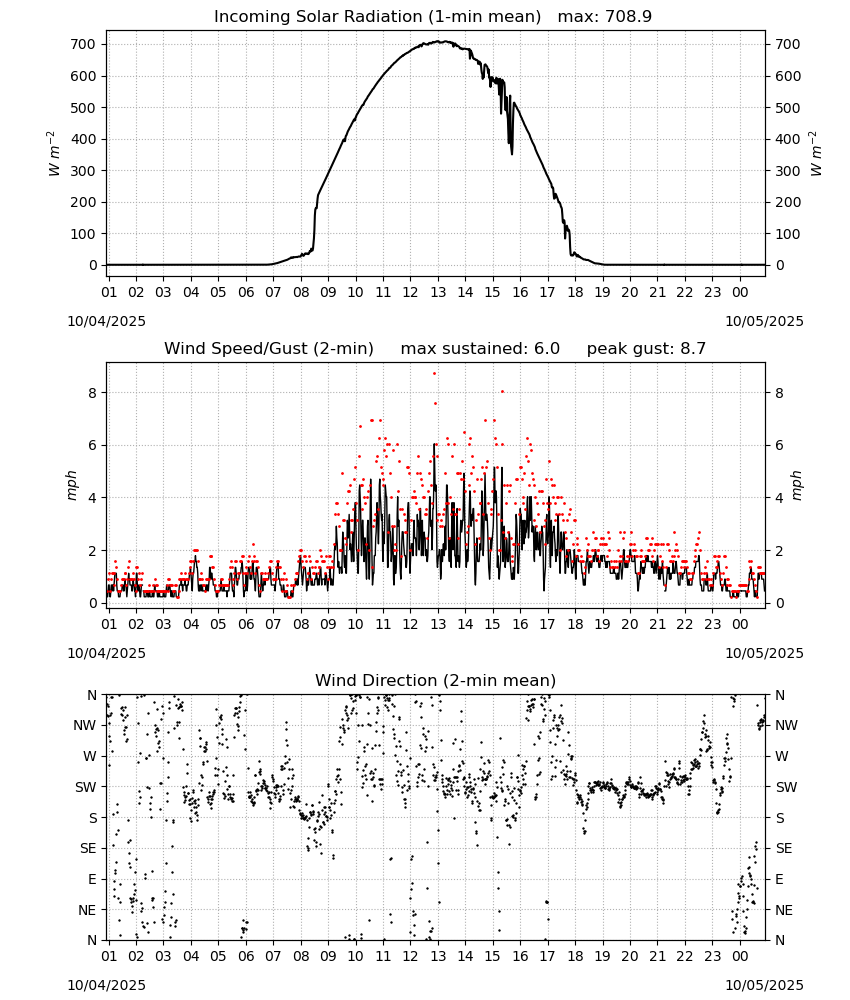 Incoming Solar Radiation (1-min mean) max: 708.9

$W\ m^{-2}$

700
600
500
400
300
200
100
0

$W\ m^{-2}$

700
600
500
400
300
200
100
0

01 02 03 04 05 06 07 08 09 10 11 12 13 14 15 16 17 18 19 20 21 22 23 00

10/04/2025

10/05/2025

Wind Speed/Gust (2-min) max sustained: 6.0 peak gust: 8.7

mph

8
6
4
2
0

mph

8
6
4
2
0

01 02 03 04 05 06 07 08 09 10 11 12 13 14 15 16 17 18 19 20 21 22 23 00

10/04/2025

10/05/2025

Wind Direction (2-min mean)

N
NW
W
SW
S
SE
E
NE
N

N
NW
W
SW
S
SE
E
NE
N

01 02 03 04 05 06 07 08 09 10 11 12 13 14 15 16 17 18 19 20 21 22 23 00

10/04/2025

10/05/2025